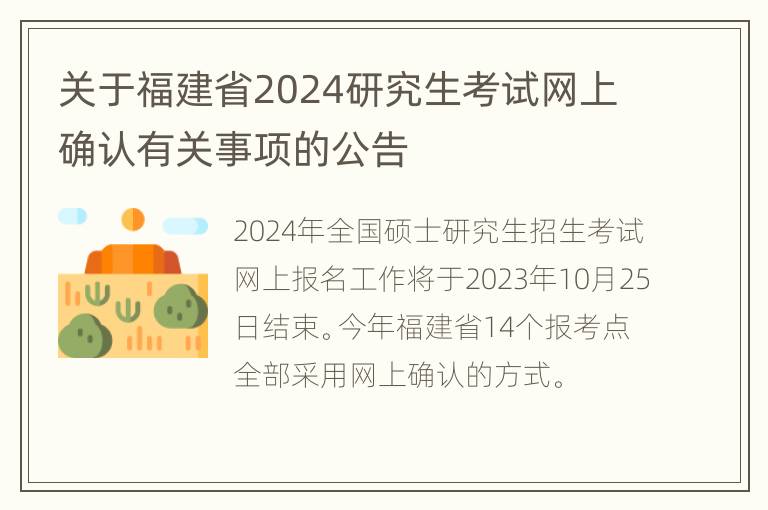 关于福建省2024研究生考试网上确认有关事项的公告

2024年全国硕士研究生招生考试网上报名工作将于2023年10月25日结束。今年福建省14个报考点全部采用网上确认的方式。